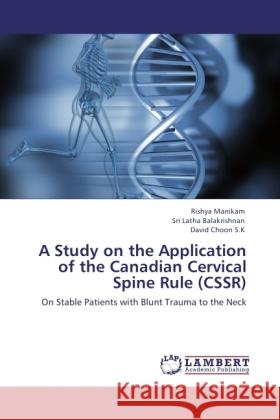 Rishya Manikam
Sri Latha Balakrishnan
David Choon S.K

A Study on the Application of the Canadian Cervical Spine Rule (CSSR)

On Stable Patients with Blunt Trauma to the Neck

LAP LAMBERT Academic Publishing

Kraina Książek